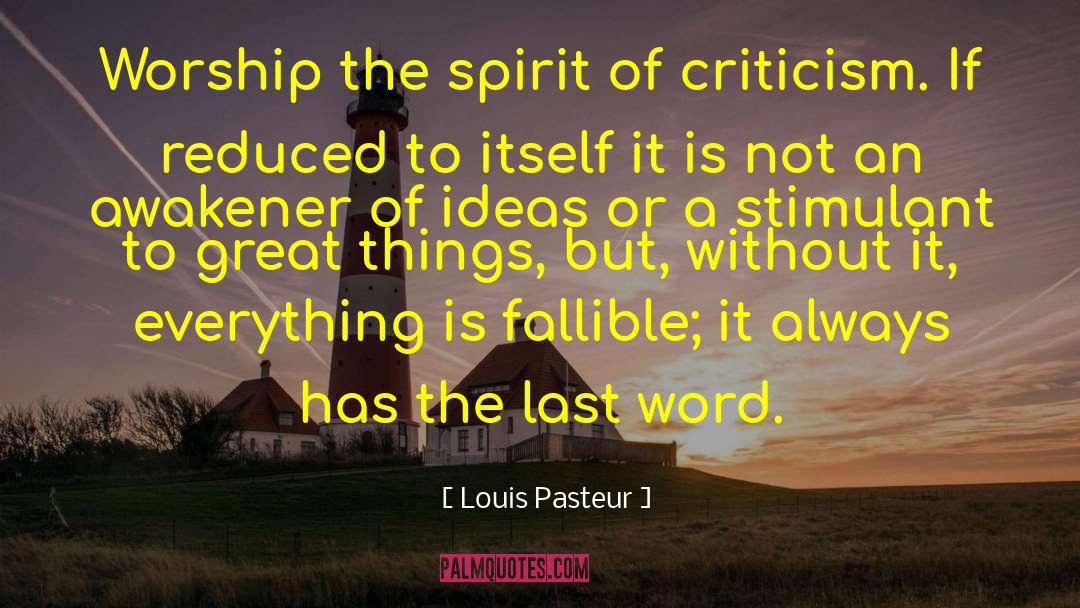 Worship the spirit of criticism. If reduced to itself it is not an awakener of ideas or a stimulant to great things, but, without it, everything is fallible; it always has the last word.

[ Louis Pasteur ]

PALMQUOTES.COM